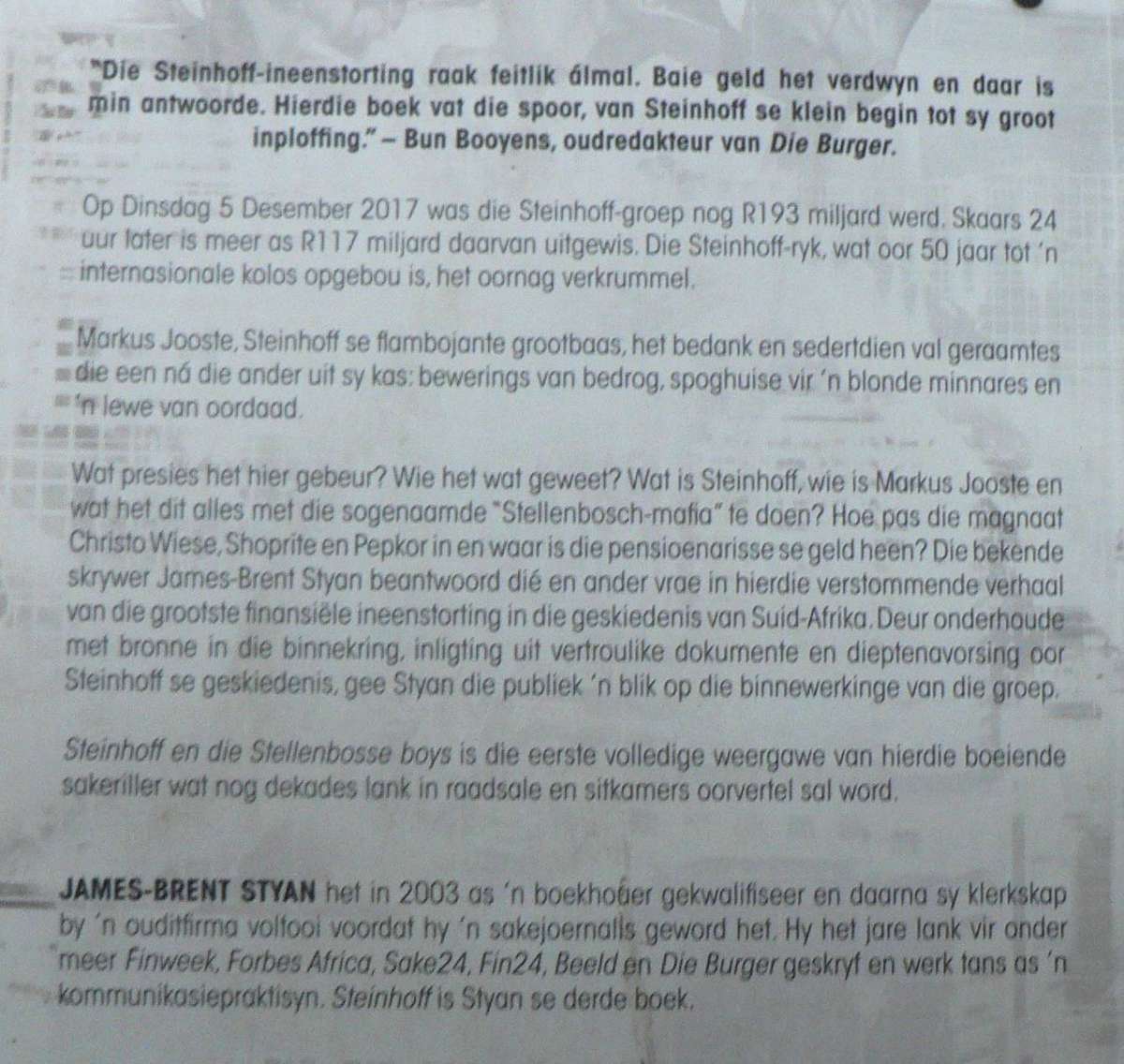 "Die Steinhoff-ineenstorting raak feitlik álmal. Baie geld het verdwyn en daar is min antwoorde. Hierdie boek vat die spoor, van Steinhoff se klein begin tot sy groot inploffing." – Bun Booyens, oudredakteur van Die Burger.

Op Dinsdag 5 Desember 2017 was die Steinhoff-groep nog R193 miljard werd. Skaars 24 uur later is meer as R117 miljard daarvan uitgewis. Die Steinhoff-ryk, wat oor 50 jaar tot 'n internasionale kolos opgebou is, het oornag verkrummel.

Markus Jooste, Steinhoff se flambojante grootbaas, het bedank en sedertdien val geraamtes die een ná die ander uit sy kas: bewerings van bedrog, spoghuise vir 'n blonde minnares en 'n lewe van oordaad.

Wat presies het hier gebeur? Wie het wat geweet? Wat is Steinhoff, wie is Markus Jooste en wat het dit alles met die sogenaamde "Stellenbosch-mafia" te doen? Hoe pas die magnaat Christo Wiese, Shoprite en Pepkor in en waar is die pensioenarisse se geld heen? Die bekende skrywer James-Brent Styan beantwoord dié en ander vrae in hierdie verstommende verhaal van die grootste finansiële ineenstorting in die geskiedenis van Suid-Afrika. Deur onderhoude met bronne in die binnekring, inligting uit vertroulike dokumente en dieptenavorsing oor Steinhoff se geskiedenis, gee Styan die publiek 'n blik op die binnewerkinge van die groep.

Steinhoff en die Stellenbosse boys is die eerste volledige weergawe van hierdie boeiende sakeriller wat nog dekades lank in raadsale en sitkamers oorvertel sal word.

JAMES-BRENT STYAN het in 2003 as 'n boekhouer gekwalifiseer en daarna sy klerkskap by 'n ouditfirma voltooi voordat hy 'n sakejoernalis geword het. Hy het jare lank vir onder meer Finweek, Forbes Africa, Sake24, Fin24, Beeld en Die Burger geskryf en werk tans as 'n kommunikasiepraktisyn. Steinhoff is Styan se derde boek.